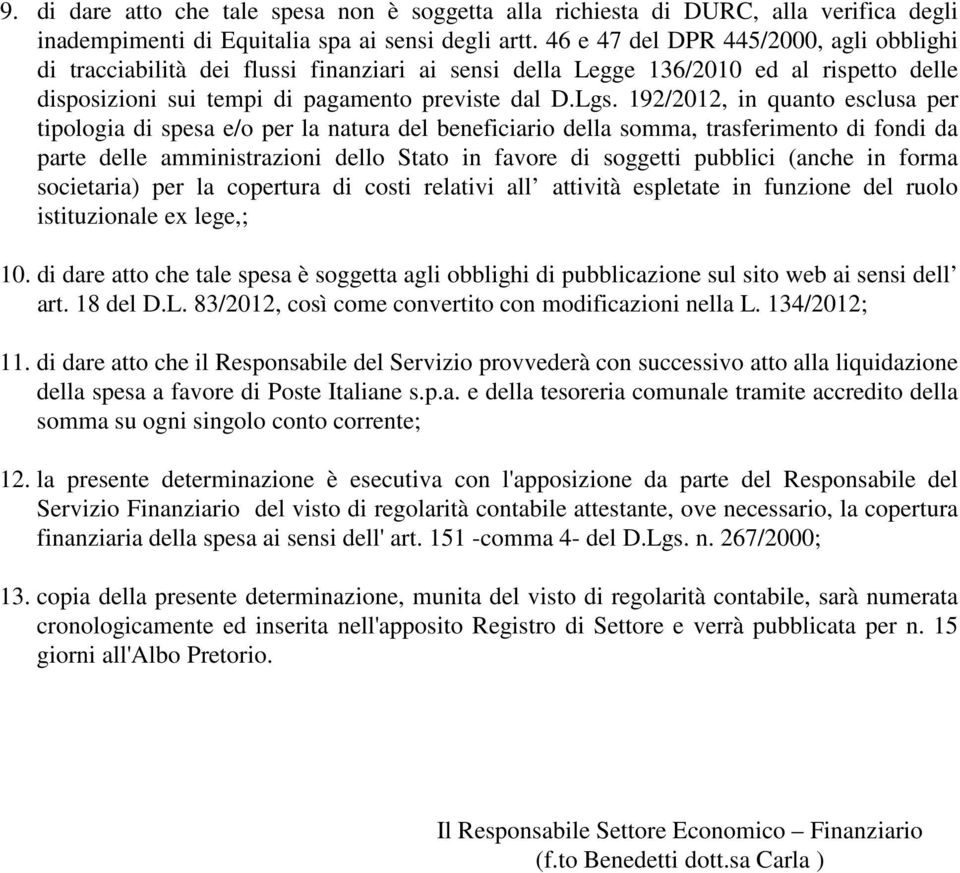 9. di dare atto che tale spesa non è soggetta alla richiesta di DURC, alla verifica degli inadempimenti di Equitalia spa ai sensi degli artt. 46 e 47 del DPR 445/2000, agli obblighi di tracciabilità dei flussi finanziari ai sensi della Legge 136/2010 ed al rispetto delle disposizioni sui tempi di pagamento previste dal D.Lgs. 192/2012, in quanto esclusa per tipologia di spesa e/o per la natura del beneficiario della somma, trasferimento di fondi da parte delle amministrazioni dello Stato in favore di soggetti pubblici (anche in forma societaria) per la copertura di costi relativi all’ attività espletate in funzione del ruolo istituzionale ex lege,;

10. di dare atto che tale spesa è soggetta agli obblighi di pubblicazione sul sito web ai sensi dell’ art. 18 del D.L. 83/2012, così come convertito con modificazioni nella L. 134/2012;

11. di dare atto che il Responsabile del Servizio provvederà con successivo atto alla liquidazione della spesa a favore di Poste Italiane s.p.a. e della tesoreria comunale tramite accredito della somma su ogni singolo conto corrente;

12. la presente determinazione è esecutiva con l'apposizione da parte del Responsabile del Servizio Finanziario del visto di regolarità contabile attestante, ove necessario, la copertura finanziaria della spesa ai sensi dell' art. 151 -comma 4- del D.Lgs. n. 267/2000;

13. copia della presente determinazione, munita del visto di regolarità contabile, sarà numerata cronologicamente ed inserita nell'apposito Registro di Settore e verrà pubblicata per n. 15 giorni all'Albo Pretorio.

Il Responsabile Settore Economico – Finanziario
(f.to Benedetti dott.sa Carla )